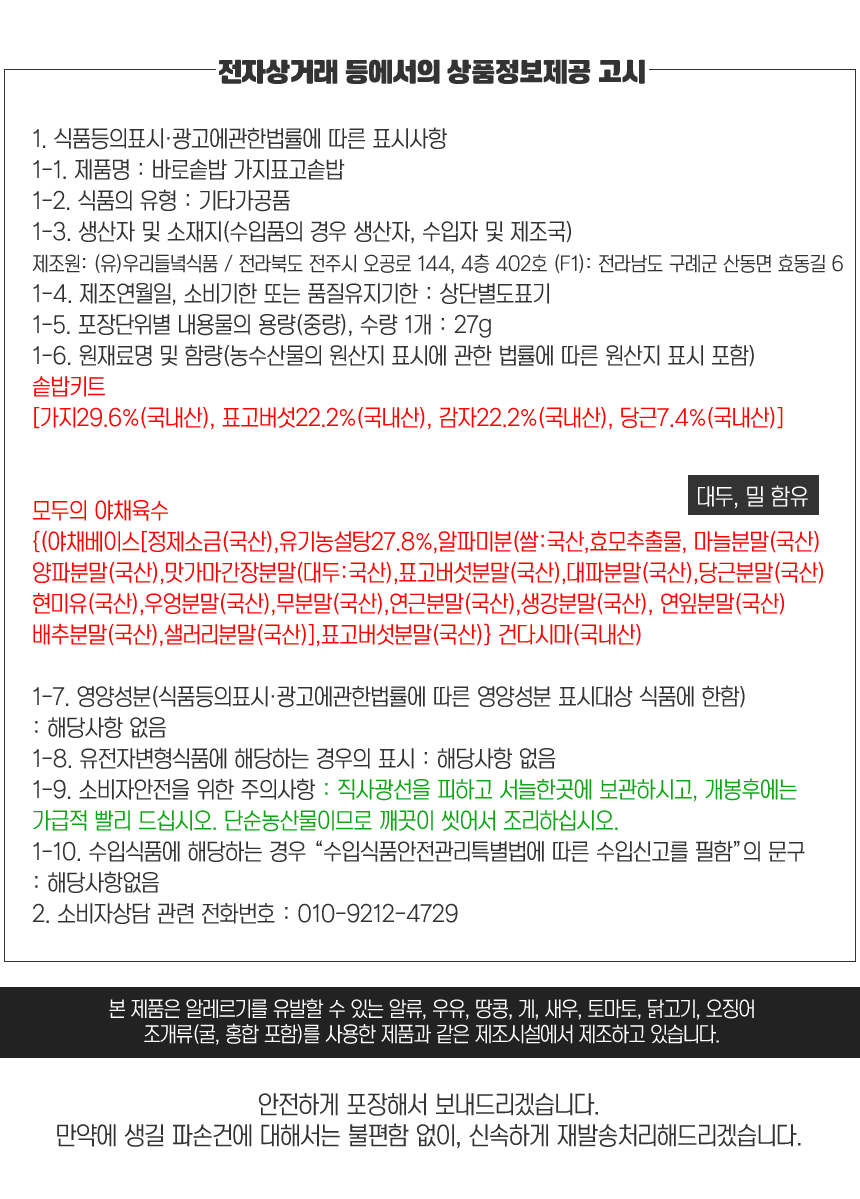 전자상거래 등에서의 상품정보제공 고시

1. 식품등의표시·광고에관한법률에 따른 표시사항
1-1. 제품명 : 바로솥밥 가지표고솥밥
1-2. 식품의 유형 : 기타가공품
1-3. 생산자 및 소재지(수입품의 경우 생산자, 수입자 및 제조국)
제조원: (유)우리들녘식품 / 전라북도 전주시 오공로 144, 4층 402호 (F1): 전라남도 구례군 산동면 효동길 6
1-4. 제조연월일, 소비기한 또는 품질유지기한 : 상단별도표기
1-5. 포장단위별 내용물의 용량(중량), 수량 1개 : 27g
1-6. 원재료명 및 함량(농수산물의 원산지 표시에 관한 법률에 따른 원산지 표시 포함)
솥밥키트
[가지29.6%(국내산), 표고버섯22.2%(국내산), 감자22.2%(국내산), 당근7.4%(국내산)]

대두, 밀 함유

모두의 야채육수
{(야채베이스[정제소금(국산),유기농설탕27.8%,알파미분(쌀:국산,효모추출물, 마늘분말(국산) 양파분말(국산),맛가마간장분말(대두:국산),표고버섯분말(국산),대파분말(국산),당근분말(국산) 현미유(국산),우엉분말(국산),무분말(국산),연근분말(국산),생강분말(국산), 연잎분말(국산) 배추분말(국산),샐러리분말(국산)],표고버섯분말(국산)} 건다시마(국내산)

1-7. 영양성분(식품등의표시·광고에관한법률에 따른 영양성분 표시대상 식품에 한함)
: 해당사항 없음
1-8. 유전자변형식품에 해당하는 경우의 표시 : 해당사항 없음
1-9. 소비자안전을 위한 주의사항 : 직사광선을 피하고 서늘한곳에 보관하시고, 개봉후에는 가급적 빨리 드십시오. 단순농산물이므로 깨끗이 씻어서 조리하십시오.
1-10. 수입식품에 해당하는 경우 "수입식품안전관리특별법에 따른 수입신고를 필함"의 문구
: 해당사항없음
2. 소비자상담 관련 전화번호 : 010-9212-4729

본 제품은 알레르기를 유발할 수 있는 알류, 우유, 땅콩, 게, 새우, 토마토, 닭고기, 오징어 조개류(굴, 홍합 포함)를 사용한 제품과 같은 제조시설에서 제조하고 있습니다.

안전하게 포장해서 보내드리겠습니다.
만약에 생길 파손건에 대해서는 불편함 없이, 신속하게 재발송처리해드리겠습니다.